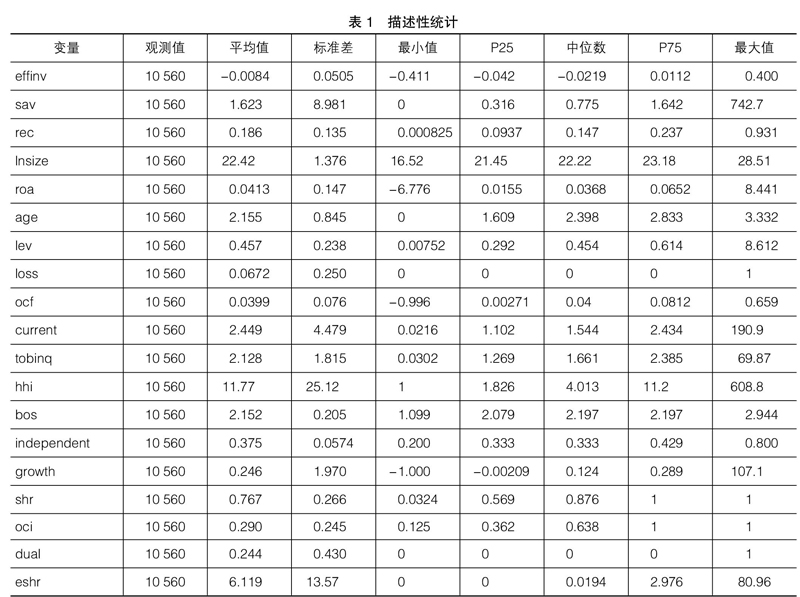 表 1 描述性统计

| 变量 | 观测值 | 平均值 | 标准差 | 最小值 | P25 | 中位数 | P75 | 最大值 |
|---|---|---|---|---|---|---|---|---|
| effinv | 10 560 | −0.0084 | 0.0505 | −0.411 | −0.042 | −0.0219 | 0.0112 | 0.400 |
| sav | 10 560 | 1.623 | 8.981 | 0 | 0.316 | 0.775 | 1.642 | 742.7 |
| rec | 10 560 | 0.186 | 0.135 | 0.000825 | 0.0937 | 0.147 | 0.237 | 0.931 |
| lnsize | 10 560 | 22.42 | 1.376 | 16.52 | 21.45 | 22.22 | 23.18 | 28.51 |
| roa | 10 560 | 0.0413 | 0.147 | −6.776 | 0.0155 | 0.0368 | 0.0652 | 8.441 |
| age | 10 560 | 2.155 | 0.845 | 0 | 1.609 | 2.398 | 2.833 | 3.332 |
| lev | 10 560 | 0.457 | 0.238 | 0.00752 | 0.292 | 0.454 | 0.614 | 8.612 |
| loss | 10 560 | 0.0672 | 0.250 | 0 | 0 | 0 | 0 | 1 |
| ocf | 10 560 | 0.0399 | 0.076 | −0.996 | 0.00271 | 0.04 | 0.0812 | 0.659 |
| current | 10 560 | 2.449 | 4.479 | 0.0216 | 1.102 | 1.544 | 2.434 | 190.9 |
| tobinq | 10 560 | 2.128 | 1.815 | 0.0302 | 1.269 | 1.661 | 2.385 | 69.87 |
| hhi | 10 560 | 11.77 | 25.12 | 1 | 1.826 | 4.013 | 11.2 | 608.8 |
| bos | 10 560 | 2.152 | 0.205 | 1.099 | 2.079 | 2.197 | 2.197 | 2.944 |
| independent | 10 560 | 0.375 | 0.0574 | 0.200 | 0.333 | 0.333 | 0.429 | 0.800 |
| growth | 10 560 | 0.246 | 1.970 | −1.000 | −0.00209 | 0.124 | 0.289 | 107.1 |
| shr | 10 560 | 0.767 | 0.266 | 0.0324 | 0.569 | 0.876 | 1 | 1 |
| oci | 10 560 | 0.290 | 0.245 | 0.125 | 0.362 | 0.638 | 1 | 1 |
| dual | 10 560 | 0.244 | 0.430 | 0 | 0 | 0 | 0 | 1 |
| eshr | 10 560 | 6.119 | 13.57 | 0 | 0 | 0.0194 | 2.976 | 80.96 |